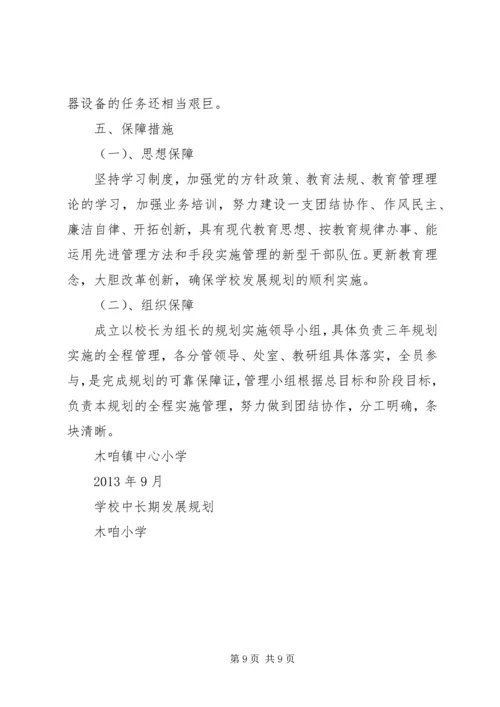 器设备的任务还相当艰巨。

五、保障措施

（一）、思想保障

坚持学习制度，加强党的方针政策、教育法规、教育管理理论的学习，加强业务培训，努力建设一支团结协作、作风民主、廉洁自律、开拓创新，具有现代教育思想、按教育规律办事、能运用先进管理方法和手段实施管理的新型干部队伍。更新教育理念，大胆改革创新，确保学校发展规划的顺利实施。

（二）、组织保障

成立以校长为组长的规划实施领导小组，具体负责三年规划实施的全程管理，各分管领导、处室、教研组具体落实，全员参与，是完成规划的可靠保障证，管理小组根据总目标和阶段目标，负责本规划的全程实施管理，努力做到团结协作，分工明确，条块清晰。

木咱镇中心小学

2013 年 9 月

学校中长期发展规划

木咱小学

第 9 页 共 9 页